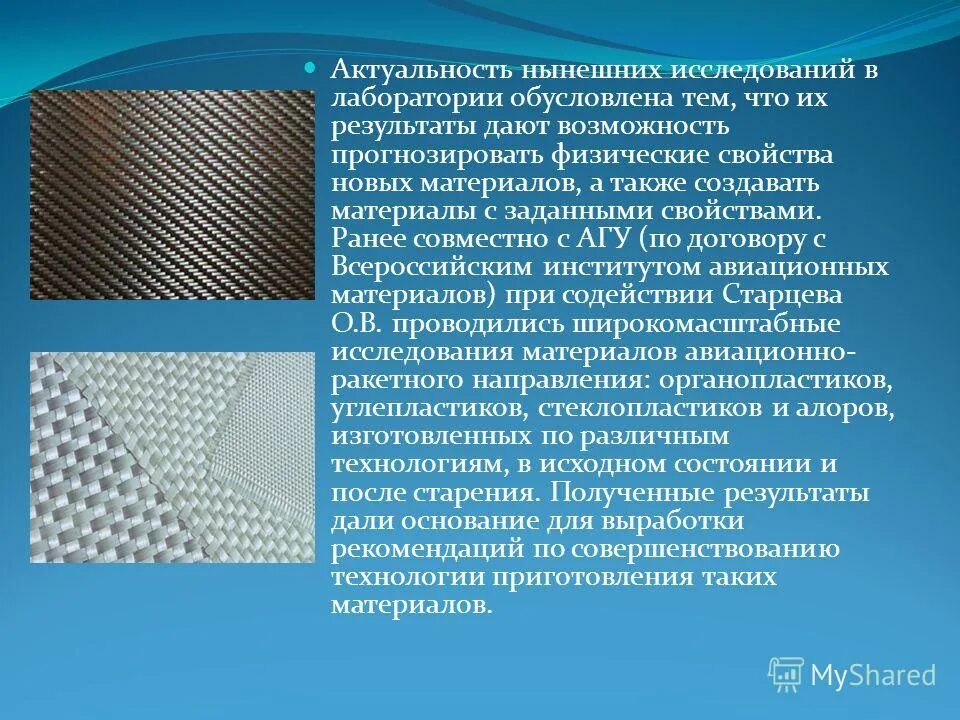 Актуальность нынешних исследований в лаборатории обусловлена тем, что их результаты дают возможность прогнозировать физические свойства новых материалов, а также создавать материалы с заданными свойствами. Ранее совместно с АГУ (по договору с Всероссийским институтом авиационных материалов) при содействии Старцева О.В. проводились широкомасштабные исследования материалов авиационно-ракетного направления: органопластиков, углепластиков, стеклопластиков и алоров, изготовленных по различным технологиям, в исходном состоянии и после старения. Полученные результаты дали основание для выработки рекомендаций по совершенствованию технологии приготовления таких материалов.

MyShared